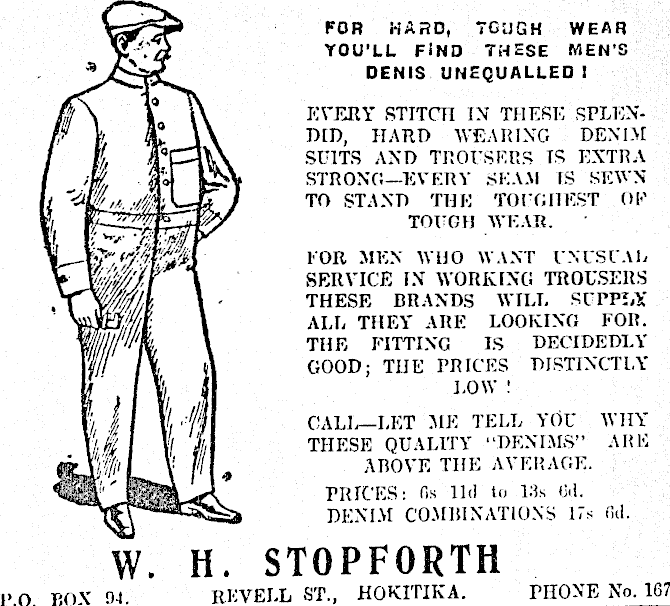 FOR HARD, TOUGH WEAR YOU'LL FIND THESE MEN'S DENIS UNEQUALLED!

EVERY STITCH IN THESE SPLENDID, HARD WEARING DENIM SUITS AND TROUSERS IS EXTRA STRONG—EVERY SEAM IS SEWN TO STAND THE TOUGHEST OF TOUGH WEAR.

FOR MEN WHO WANT UNUSUAL SERVICE IN WORKING TROUSERS THESE BRANDS WILL SUPPLY ALL THEY ARE LOOKING FOR. THE FITTING IS DECIDEDLY GOOD; THE PRICES DISTINCTLY LOW!

CALL—LET ME TELL YOU WHY THESE QUALITY "DENIMS" ARE ABOVE THE AVERAGE.

PRICES: 6s 11d to 13s 6d.
DENIM COMBINATIONS 17s 6d.

W. H. STOPFORTH

P.O. BOX 94. REVELL ST., HOKITIKA. PHONE No. 167